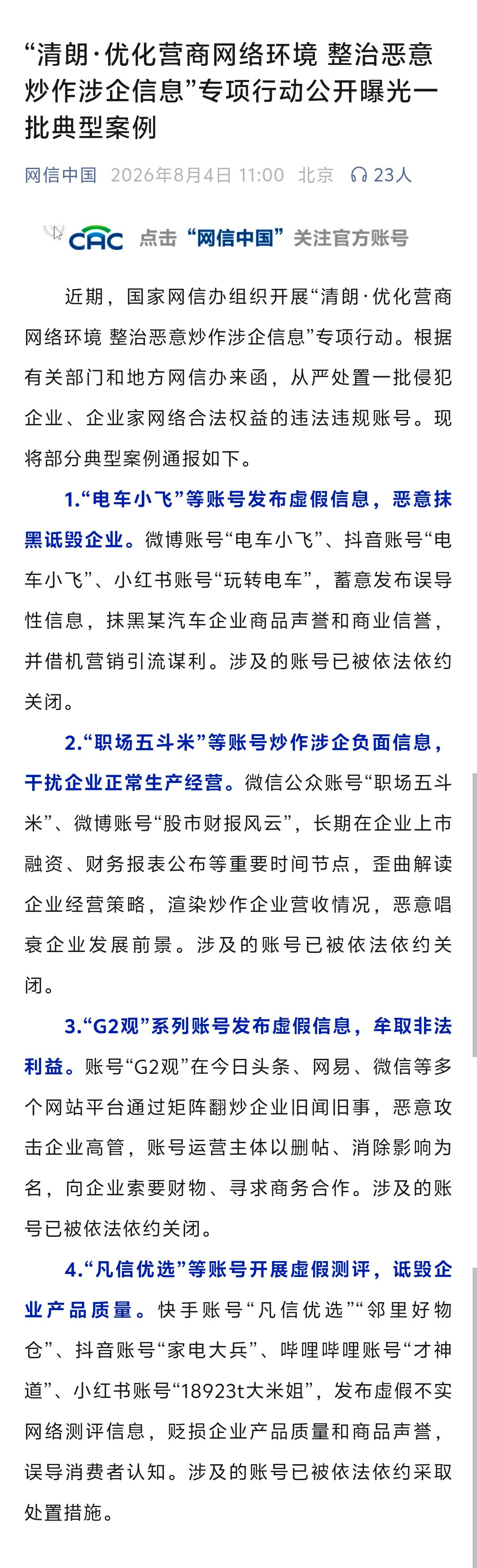 “清朗·优化营商网络环境 整治恶意炒作涉企信息”专项行动公开曝光一批典型案例

网信中国 2026年8月4日 11:00 北京 23人

CAC 点击“网信中国”关注官方账号

近期，国家网信办组织开展“清朗·优化营商网络环境 整治恶意炒作涉企信息”专项行动。根据有关部门和地方网信办来函，从严处置一批侵犯企业、企业家网络合法权益的违法违规账号。现将部分典型案例通报如下。

1.“电车小飞”等账号发布虚假信息，恶意抹黑诋毁企业。微博账号“电车小飞”、抖音账号“电车小飞”、小红书账号“玩转电车”，蓄意发布误导性信息，抹黑某汽车企业商品声誉和商业信誉，并借机营销引流谋利。涉及的账号已被依法依约关闭。

2.“职场五斗米”等账号炒作涉企负面信息，干扰企业正常生产经营。微信公众账号“职场五斗米”、微博账号“股市财报风云”，长期在企业上市融资、财务报表公布等重要时间节点，歪曲解读企业经营策略，渲染炒作企业营收情况，恶意唱衰企业发展前景。涉及的账号已被依法依约关闭。

3.“G2观”系列账号发布虚假信息，牟取非法利益。账号“G2观”在今日头条、网易、微信等多个网站平台通过矩阵翻炒企业旧闻旧事，恶意攻击企业高管，账号运营主体以删帖、消除影响为名，向企业索要财物、寻求商务合作。涉及的账号已被依法依约关闭。

4.“凡信优选”等账号开展虚假测评，诋毁企业产品质量。快手账号“凡信优选”“邻里好物仓”、抖音账号“家电大兵”、哔哩哔哩账号“才神道”、小红书账号“18923t大米姐”，发布虚假不实网络测评信息，贬损企业产品质量和商品声誉，误导消费者认知。涉及的账号已被依法依约采取处置措施。